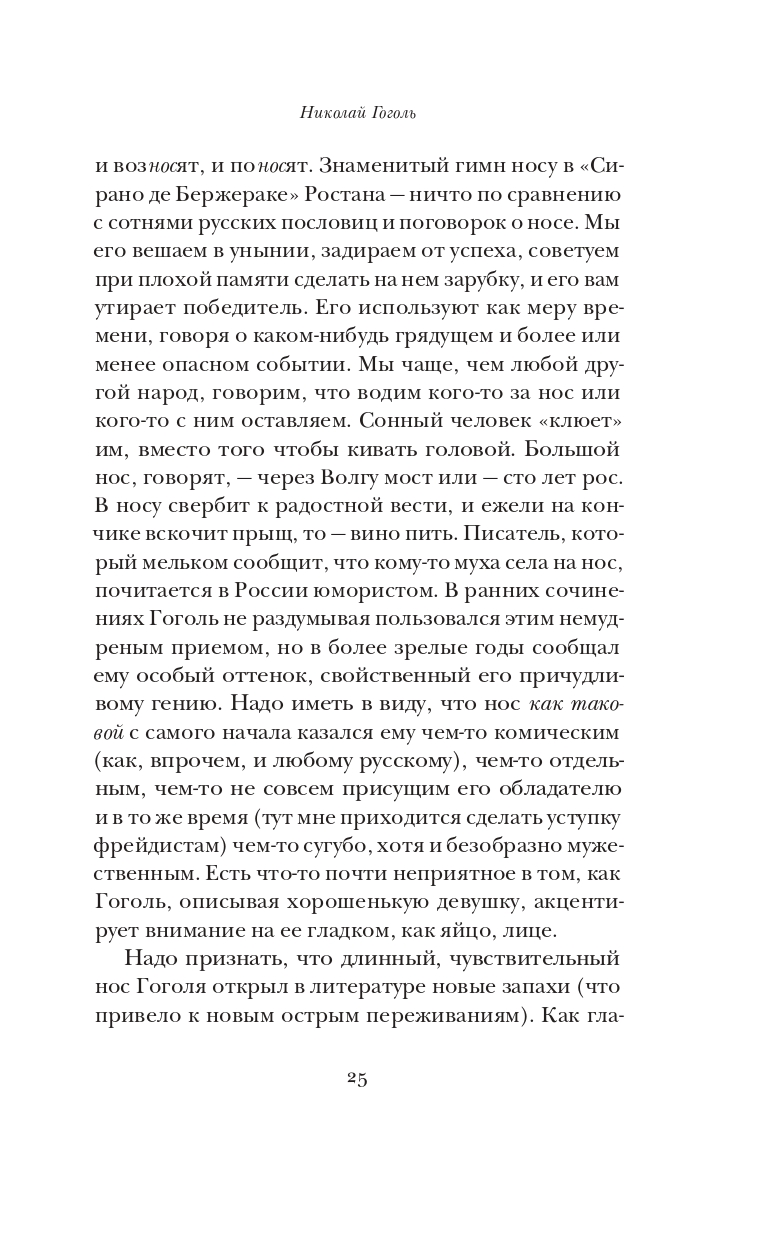 Николай Гоголь

и возносят, и поносят. Знаменитый гимн носу в «Сирано де Бержераке» Ростана — ничто по сравнению с сотнями русских пословиц и поговорок о носе. Мы его вешаем в унынии, задираем от успеха, советуем при плохой памяти сделать на нем зарубку, и его вам утирает победитель. Его используют как меру времени, говоря о каком-нибудь грядущем и более или менее опасном событии. Мы чаще, чем любой другой народ, говорим, что водим кого-то за нос или кого-то с ним оставляем. Сонный человек «клюет» им, вместо того чтобы кивать головой. Большой нос, говорят, — через Волгу мост или — сто лет рос. В носу свербит к радостной вести, и ежели на кончике вскочит прыщ, то — вино пить. Писатель, который мельком сообщит, что кому-то муха села на нос, почитается в России юмористом. В ранних сочинениях Гоголь не раздумывая пользовался этим немудреным приемом, но в более зрелые годы сообщал ему особый оттенок, свойственный его причудливому гению. Надо иметь в виду, что нос как таковой с самого начала казался ему чем-то комическим (как, впрочем, и любому русскому), чем-то отдельным, чем-то не совсем присущим его обладателю и в то же время (тут мне приходится сделать уступку фрейдистам) чем-то сугубо, хотя и безобразно мужественным. Есть что-то почти неприятное в том, как Гоголь, описывая хорошенькую девушку, акцентирует внимание на ее гладком, как яйцо, лице.

Надо признать, что длинный, чувствительный нос Гоголя открыл в литературе новые запахи (что привело к новым острым переживаниям). Как гла-

25